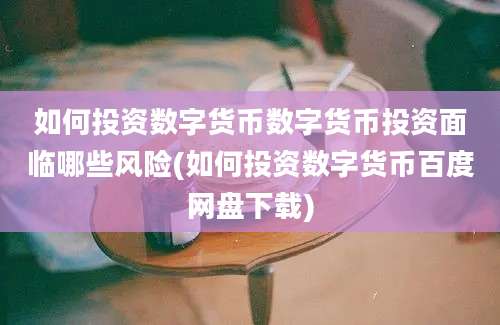 如何投资数字货币数字货币投资面临哪些风险(如何投资数字货币百度网盘下载)